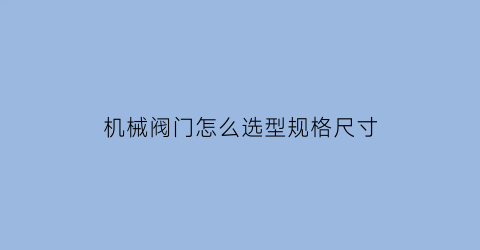 机械阀门怎么选型规格尺寸